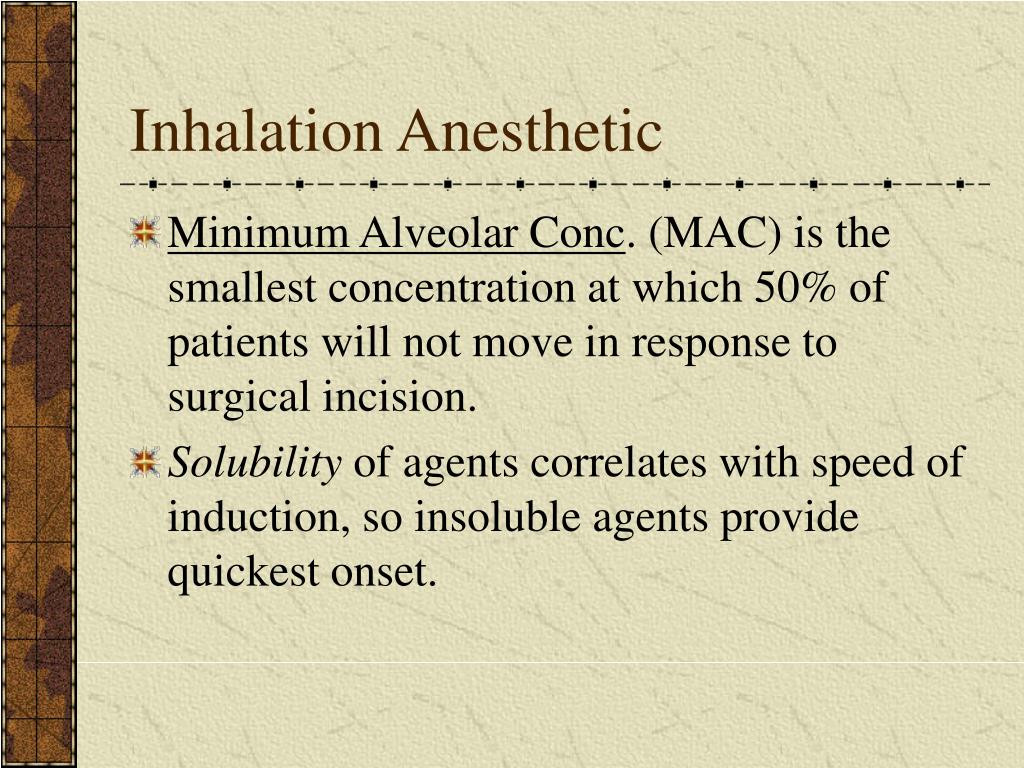 Inhalation Anesthetic

Minimum Alveolar Conc. (MAC) is the smallest concentration at which 50% of patients will not move in response to surgical incision.

Solubility of agents correlates with speed of induction, so insoluble agents provide quickest onset.